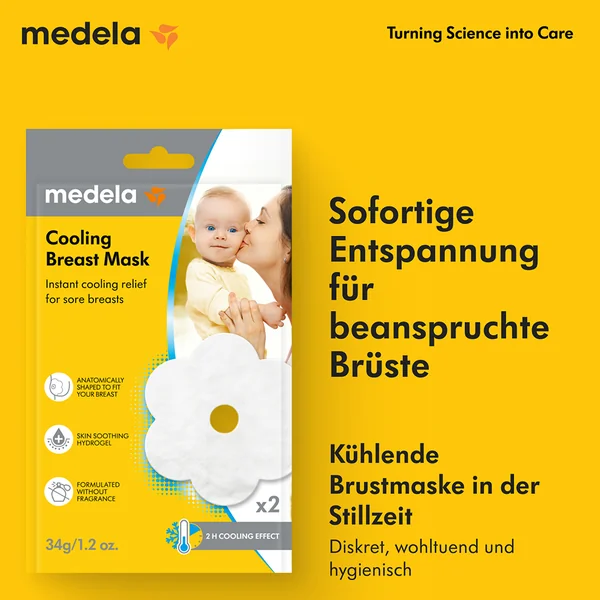 medela

Turning Science into Care

medela

Cooling Breast Mask

Instant cooling relief for sore breasts

ANATOMICALLY SHAPED TO FIT YOUR BREAST

SKIN SOOTHING HYDROGEL

FORMULATED WITHOUT FRAGRANCE

x2

2 H COOLING EFFECT

34g/1.2 oz.

Sofortige Entspannung für beanspruchte Brüste

Kühlende Brustmaske in der Stillzeit

Diskret, wohltuend und hygienisch